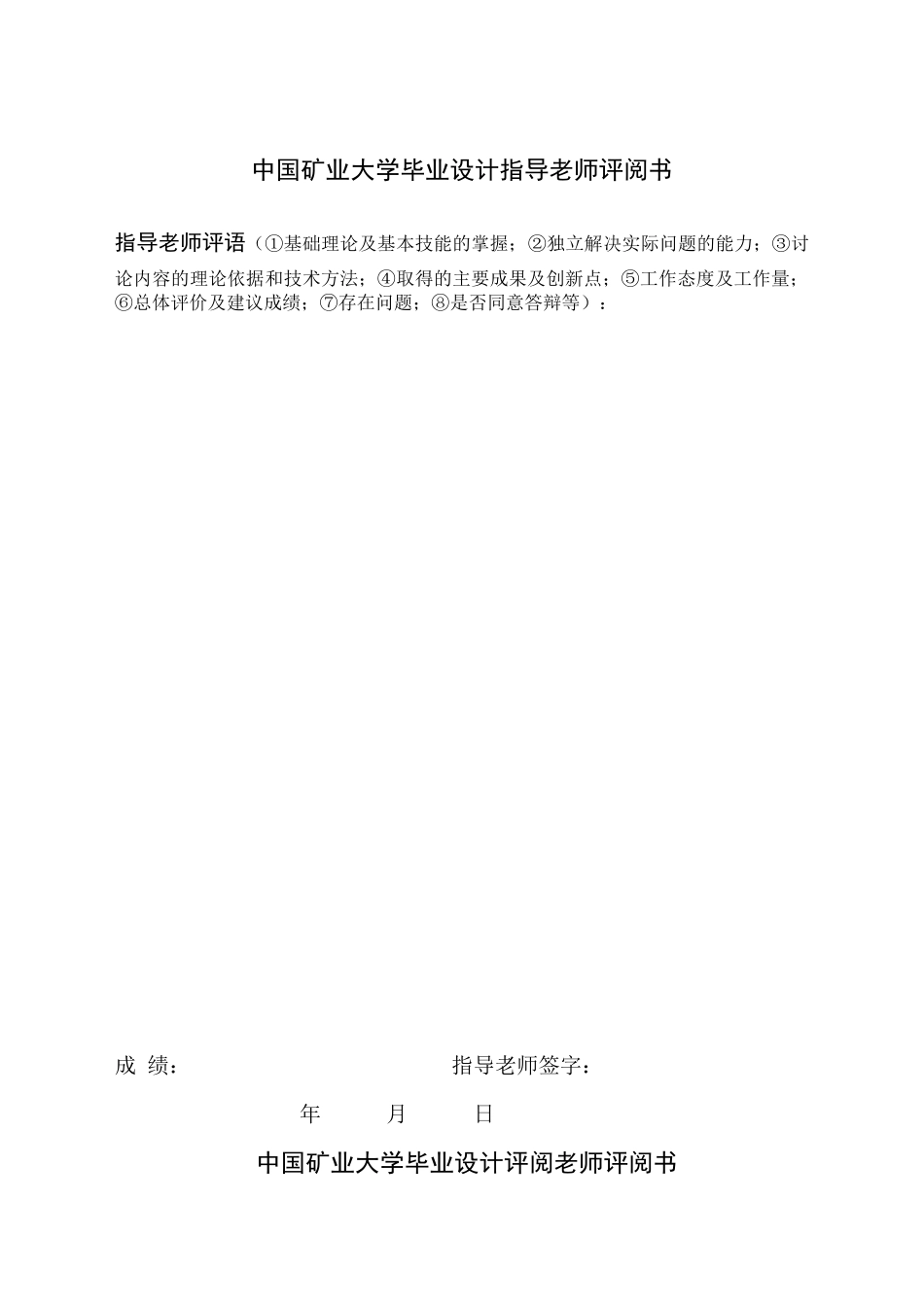 中国矿业大学毕业设计指导老师评阅书

指导老师评语（①基础理论及基本技能的掌握；②独立解决实际问题的能力；③讨论内容的理论依据和技术方法；④取得的主要成果及创新点；⑤工作态度及工作量；⑥总体评价及建议成绩；⑦存在问题；⑧是否同意答辩等）：

成 绩：　　　　　　　　　　指导老师签字：

年　　月　　日

中国矿业大学毕业设计评阅老师评阅书